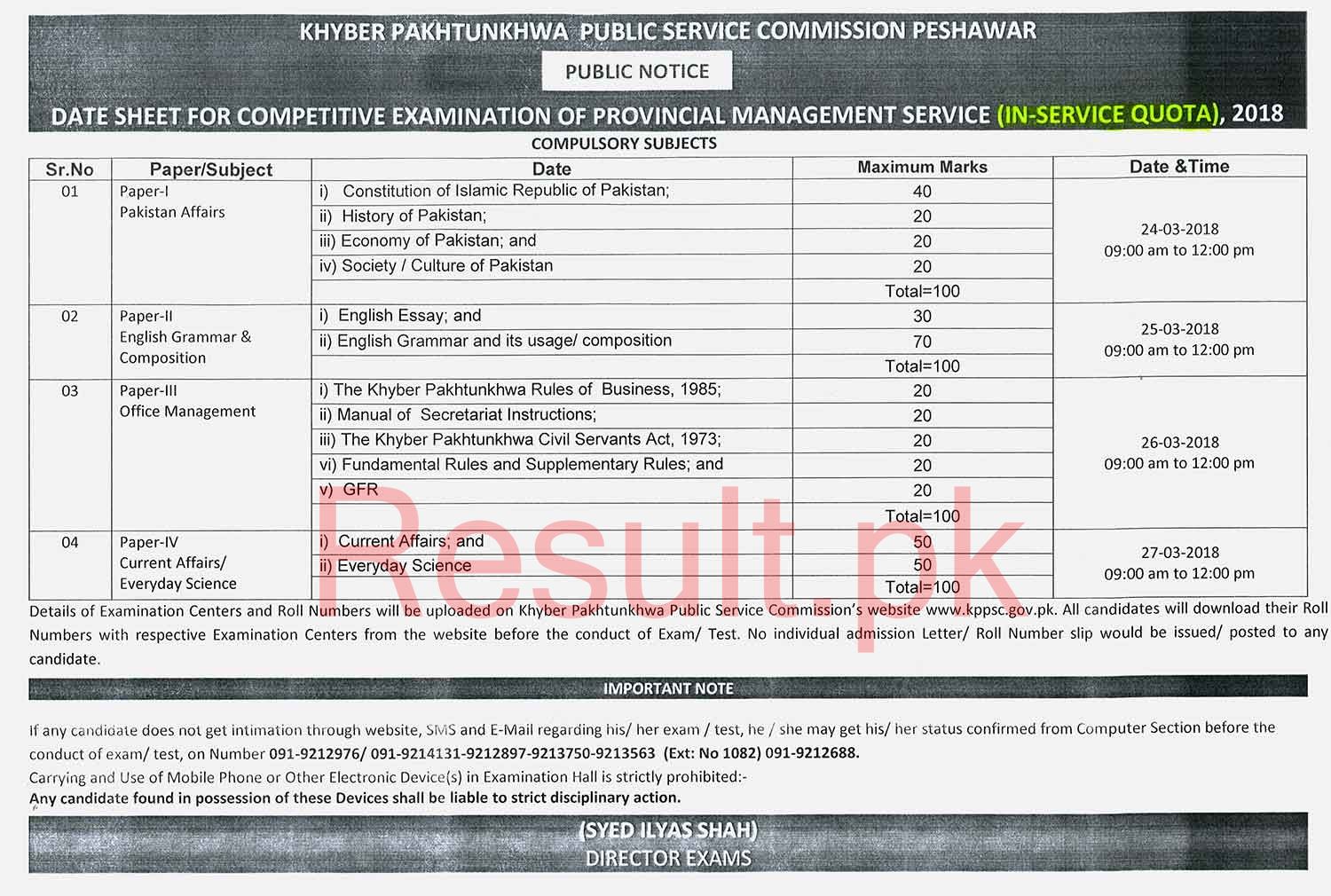 KHYBER PAKHTUNKHWA PUBLIC SERVICE COMMISSION PESHAWAR

PUBLIC NOTICE

DATE SHEET FOR COMPETITIVE EXAMINATION OF PROVINCIAL MANAGEMENT SERVICE (IN-SERVICE QUOTA), 2018

COMPULSORY SUBJECTS

| Sr.No | Paper/Subject | Date | Maximum Marks | Date &Time |
|---|---|---|---|---|
| 01 | Paper-I Pakistan Affairs | i) Constitution of Islamic Republic of Pakistan; | 40 | 24-03-2018 09:00 am to 12:00 pm |
| | | ii) History of Pakistan; | 20 | |
| | | iii) Economy of Pakistan; and | 20 | |
| | | iv) Society / Culture of Pakistan | 20 | |
| | | | Total=100 | |
| 02 | Paper-II English Grammar & Composition | i) English Essay; and | 30 | 25-03-2018 09:00 am to 12:00 pm |
| | | ii) English Grammar and its usage/ composition | 70 | |
| | | | Total=100 | |
| 03 | Paper-III Office Management | i) The Khyber Pakhtunkhwa Rules of Business, 1985; | 20 | 26-03-2018 09:00 am to 12:00 pm |
| | | ii) Manual of Secretariat Instructions; | 20 | |
| | | iii) The Khyber Pakhtunkhwa Civil Servants Act, 1973; | 20 | |
| | | vi) Fundamental Rules and Supplementary Rules; and | 20 | |
| | | v) GFR | 20 | |
| | | | Total=100 | |
| 04 | Paper-IV Current Affairs/ Everyday Science | i) Current Affairs; and | 50 | 27-03-2018 09:00 am to 12:00 pm |
| | | ii) Everyday Science | 50 | |
| | | | Total=100 | |

Result.pk

Details of Examination Centers and Roll Numbers will be uploaded on Khyber Pakhtunkhwa Public Service Commission's website www.kppsc.gov.pk. All candidates will download their Roll Numbers with respective Examination Centers from the website before the conduct of Exam/ Test. No individual admission Letter/ Roll Number slip would be issued/ posted to any candidate.

IMPORTANT NOTE

If any candidate does not get intimation through website, SMS and E-Mail regarding his/ her exam / test, he / she may get his/ her status confirmed from Computer Section before the conduct of exam/ test, on Number 091-9212976/ 091-9214131-9212897-9213750-9213563 (Ext: No 1082) 091-9212688.
Carrying and Use of Mobile Phone or Other Electronic Device(s) in Examination Hall is strictly prohibited:-
Any candidate found in possession of these Devices shall be liable to strict disciplinary action.

(SYED ILYAS SHAH)
DIRECTOR EXAMS